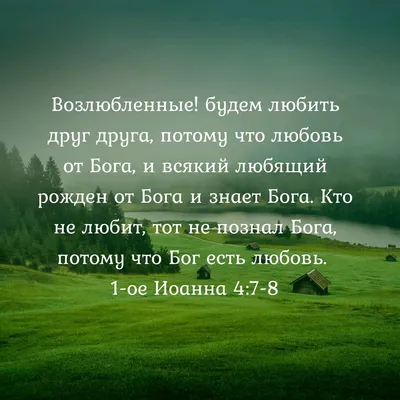 Возлюбленные! будем любить друг друга, потому что любовь от Бога, и всякий любящий рожден от Бога и знает Бога. Кто не любит, тот не познал Бога, потому что Бог есть любовь.
1-ое Иоанна 4:7-8